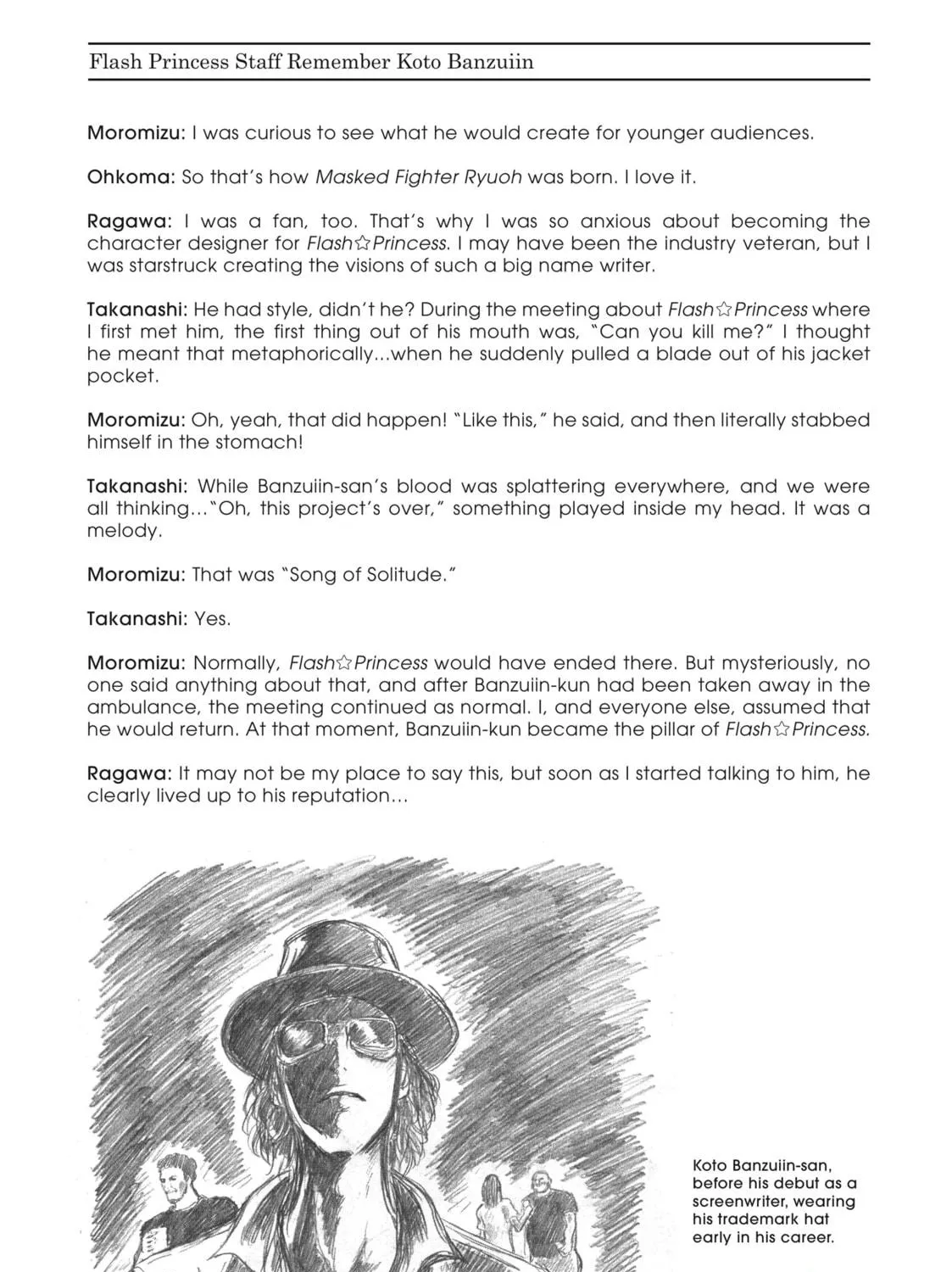 Flash Princess Staff Remember Koto Banzuiin

Moromizu: I was curious to see what he would create for younger audiences.

Ohkoma: So that's how Masked Fighter Ryuoh was born. I love it.

Ragawa: I was a fan, too. That's why I was so anxious about becoming the character designer for Flash☆Princess. I may have been the industry veteran, but I was starstruck creating the visions of such a big name writer.

Takanashi: He had style, didn't he? During the meeting about Flash☆Princess where I first met him, the first thing out of his mouth was, "Can you kill me?" I thought he meant that metaphorically...when he suddenly pulled a blade out of his jacket pocket.

Moromizu: Oh, yeah, that did happen! "Like this," he said, and then literally stabbed himself in the stomach!

Takanashi: While Banzuiin-san's blood was splattering everywhere, and we were all thinking..."Oh, this project's over," something played inside my head. It was a melody.

Moromizu: That was "Song of Solitude."

Takanashi: Yes.

Moromizu: Normally, Flash☆Princess would have ended there. But mysteriously, no one said anything about that, and after Banzuiin-kun had been taken away in the ambulance, the meeting continued as normal. I, and everyone else, assumed that he would return. At that moment, Banzuiin-kun became the pillar of Flash☆Princess.

Ragawa: It may not be my place to say this, but soon as I started talking to him, he clearly lived up to his reputation...

Koto Banzuiin-san, before his debut as a screenwriter, wearing his trademark hat early in his career.